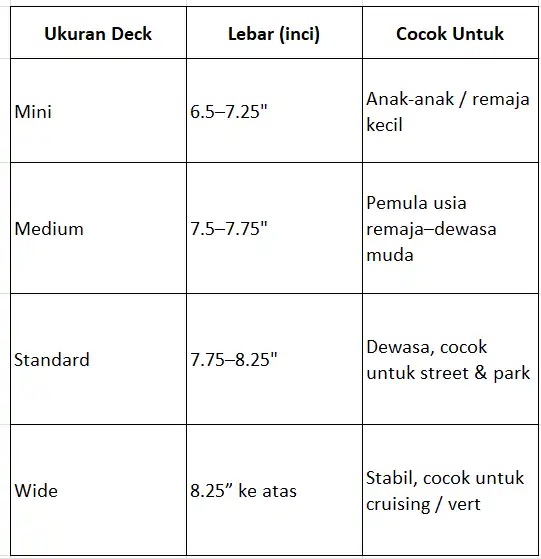 | Ukuran Deck | Lebar (inci) | Cocok Untuk |
|---|---|---|
| Mini | 6.5–7.25" | Anak-anak / remaja kecil |
| Medium | 7.5–7.75" | Pemula usia remaja–dewasa muda |
| Standard | 7.75–8.25" | Dewasa, cocok untuk street & park |
| Wide | 8.25” ke atas | Stabil, cocok untuk cruising / vert |